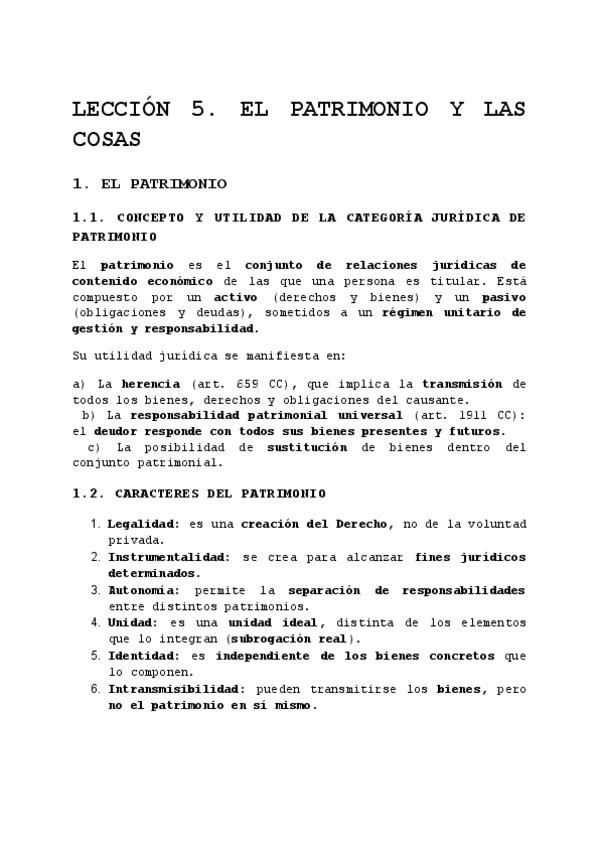 LECCIÓN 5. EL PATRIMONIO Y LAS COSAS

1. EL PATRIMONIO

1.1. CONCEPTO Y UTILIDAD DE LA CATEGORÍA JURÍDICA DE PATRIMONIO

El patrimonio es el conjunto de relaciones jurídicas de contenido económico de las que una persona es titular. Está compuesto por un activo (derechos y bienes) y un pasivo (obligaciones y deudas), sometidos a un régimen unitario de gestión y responsabilidad.

Su utilidad jurídica se manifiesta en:

a) La herencia (art. 659 CC), que implica la transmisión de todos los bienes, derechos y obligaciones del causante.
b) La responsabilidad patrimonial universal (art. 1911 CC): el deudor responde con todos sus bienes presentes y futuros.
c) La posibilidad de sustitución de bienes dentro del conjunto patrimonial.

1.2. CARACTERES DEL PATRIMONIO

1. Legalidad: es una creación del Derecho, no de la voluntad privada.
2. Instrumentalidad: se crea para alcanzar fines jurídicos determinados.
3. Autonomía: permite la separación de responsabilidades entre distintos patrimonios.
4. Unidad: es una unidad ideal, distinta de los elementos que lo integran (subrogación real).
5. Identidad: es independiente de los bienes concretos que lo componen.
6. Intransmisibilidad: pueden transmitirse los bienes, pero no el patrimonio en sí mismo.